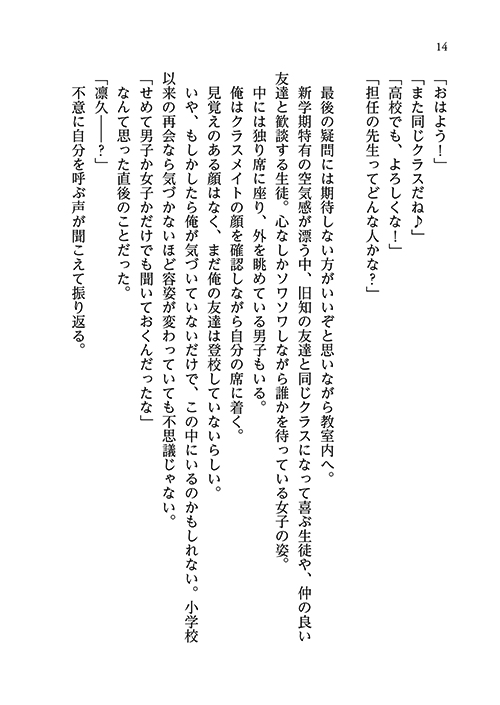 14

「おはよう！」
「また同じクラスだね♪」
「高校でも、よろしくな！」
「担任の先生ってどんな人かな？」

最後の疑問には期待しない方がいいぞと思いながら教室内へ。
新学期特有の空気感が漂う中、旧知の友達と同じクラスになって喜ぶ生徒や、仲の良い友達と歓談する生徒。心なしかソワソワしながら誰かを待っている女子の姿。
中には独り席に座り、外を眺めている男子もいる。
俺はクラスメイトの顔を確認しながら自分の席に着く。
見覚えのある顔はなく、まだ俺の友達は登校していないらしい。
いや、もしかしたら俺が気づいていないだけで、この中にいるのかもしれない。小学校以来の再会なら気づかないほど容姿が変わっていても不思議じゃない。
「せめて男子か女子かだけでも聞いておくんだったな」
なんて思った直後のことだった。
「凛久――？」
不意に自分を呼ぶ声が聞こえて振り返る。